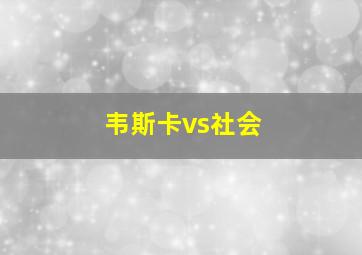 韦斯卡vs社会